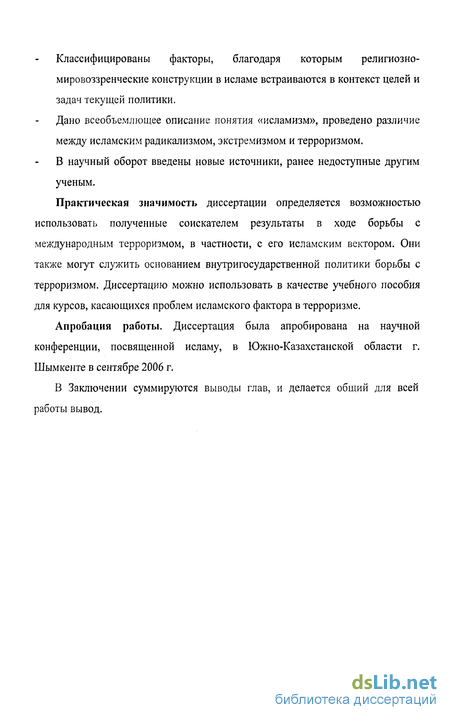 - Классифицированы факторы, благодаря которым религиозно-мировоззренческие конструкции в исламе встраиваются в контекст целей и задач текущей политики.

- Дано всеобъемлющее описание понятия «исламизм», проведено различие между исламским радикализмом, экстремизмом и терроризмом.

- В научный оборот введены новые источники, ранее недоступные другим ученым.

**Практическая значимость** диссертации определяется возможностью использовать полученные соискателем результаты в ходе борьбы с международным терроризмом, в частности, с его исламским вектором. Они также могут служить основанием внутригосударственной политики борьбы с терроризмом. Диссертацию можно использовать в качестве учебного пособия для курсов, касающихся проблем исламского фактора в терроризме.

**Апробация работы.** Диссертация была апробирована на научной конференции, посвященной исламу, в Южно-Казахстанской области г. Шымкенте в сентябре 2006 г.

В Заключении суммируются выводы глав, и делается общий для всей работы вывод.

dsLib.net
библиотека диссертаций